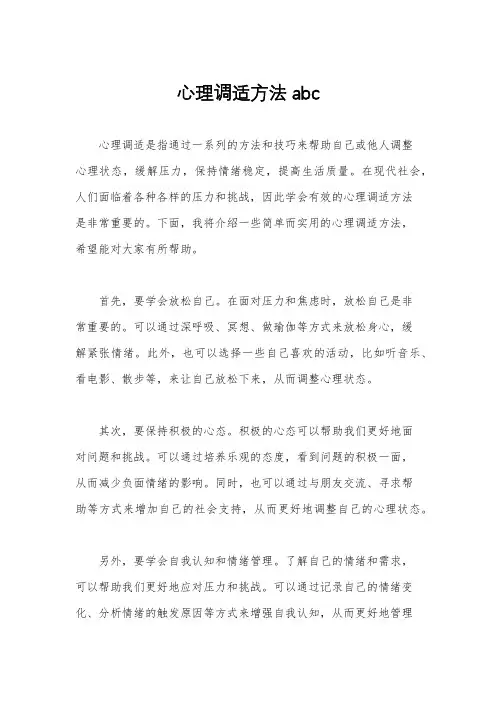 心理调适方法 abc

心理调适是指通过一系列的方法和技巧来帮助自己或他人调整心理状态，缓解压力，保持情绪稳定，提高生活质量。在现代社会，人们面临着各种各样的压力和挑战，因此学会有效的心理调适方法是非常重要的。下面，我将介绍一些简单而实用的心理调适方法，希望能对大家有所帮助。

首先，要学会放松自己。在面对压力和焦虑时，放松自己是非常重要的。可以通过深呼吸、冥想、做瑜伽等方式来放松身心，缓解紧张情绪。此外，也可以选择一些自己喜欢的活动，比如听音乐、看电影、散步等，来让自己放松下来，从而调整心理状态。

其次，要保持积极的心态。积极的心态可以帮助我们更好地面对问题和挑战。可以通过培养乐观的态度，看到问题的积极一面，从而减少负面情绪的影响。同时，也可以通过与朋友交流、寻求帮助等方式来增加自己的社会支持，从而更好地调整自己的心理状态。

另外，要学会自我认知和情绪管理。了解自己的情绪和需求，可以帮助我们更好地应对压力和挑战。可以通过记录自己的情绪变化、分析情绪的触发原因等方式来增强自我认知，从而更好地管理